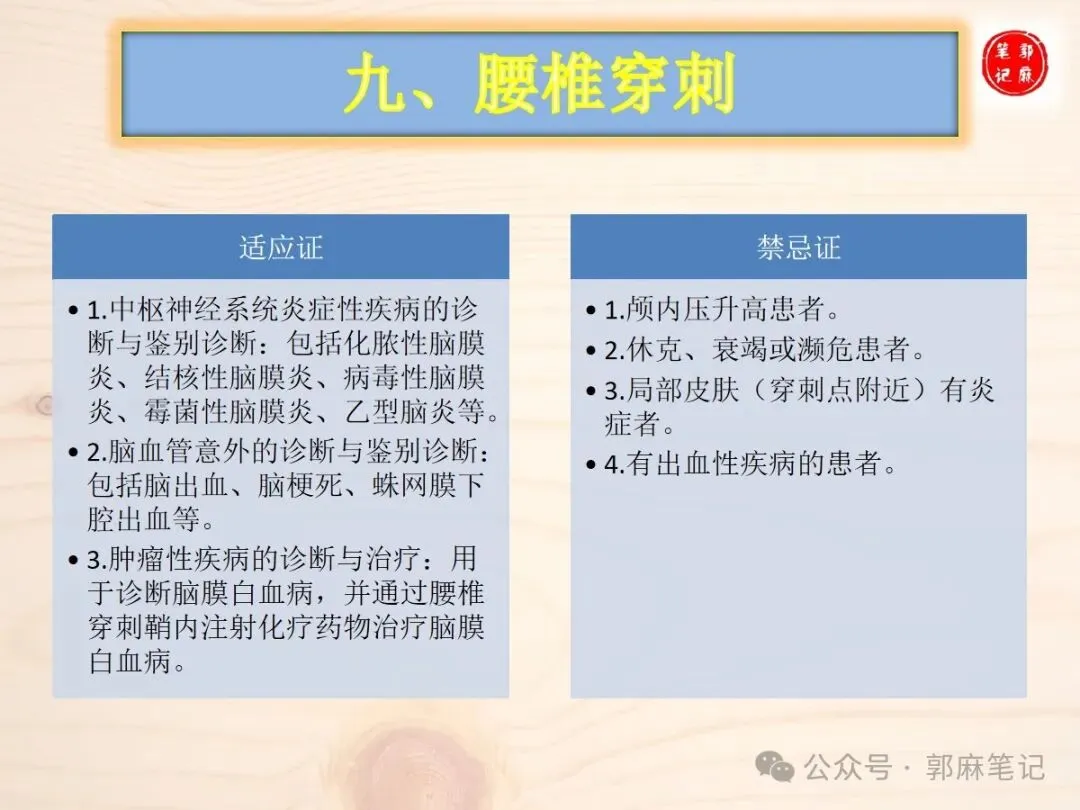 九、腰椎穿刺

郭麻笔记

适应证

• 1.中枢神经系统炎症性疾病的诊断与鉴别诊断：包括化脓性脑膜炎、结核性脑膜炎、病毒性脑膜炎、霉菌性脑膜炎、乙型脑炎等。
• 2.脑血管意外的诊断与鉴别诊断：包括脑出血、脑梗死、蛛网膜下腔出血等。
• 3.肿瘤性疾病的诊断与治疗：用于诊断脑膜白血病，并通过腰椎穿刺鞘内注射化疗药物治疗脑膜白血病。

禁忌证

• 1.颅内压升高患者。
• 2.休克、衰竭或濒危患者。
• 3.局部皮肤（穿刺点附近）有炎症者。
• 4.有出血性疾病的患者。

公众号 · 郭麻笔记